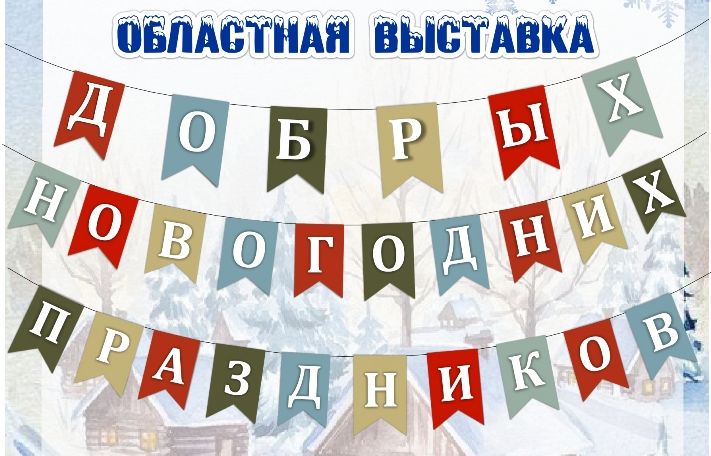 ОБЛАСТНАЯ ВЫСТАВКА

ДОБРЫХ
НОВОГОДНИХ
ПРАЗДНИКОВ